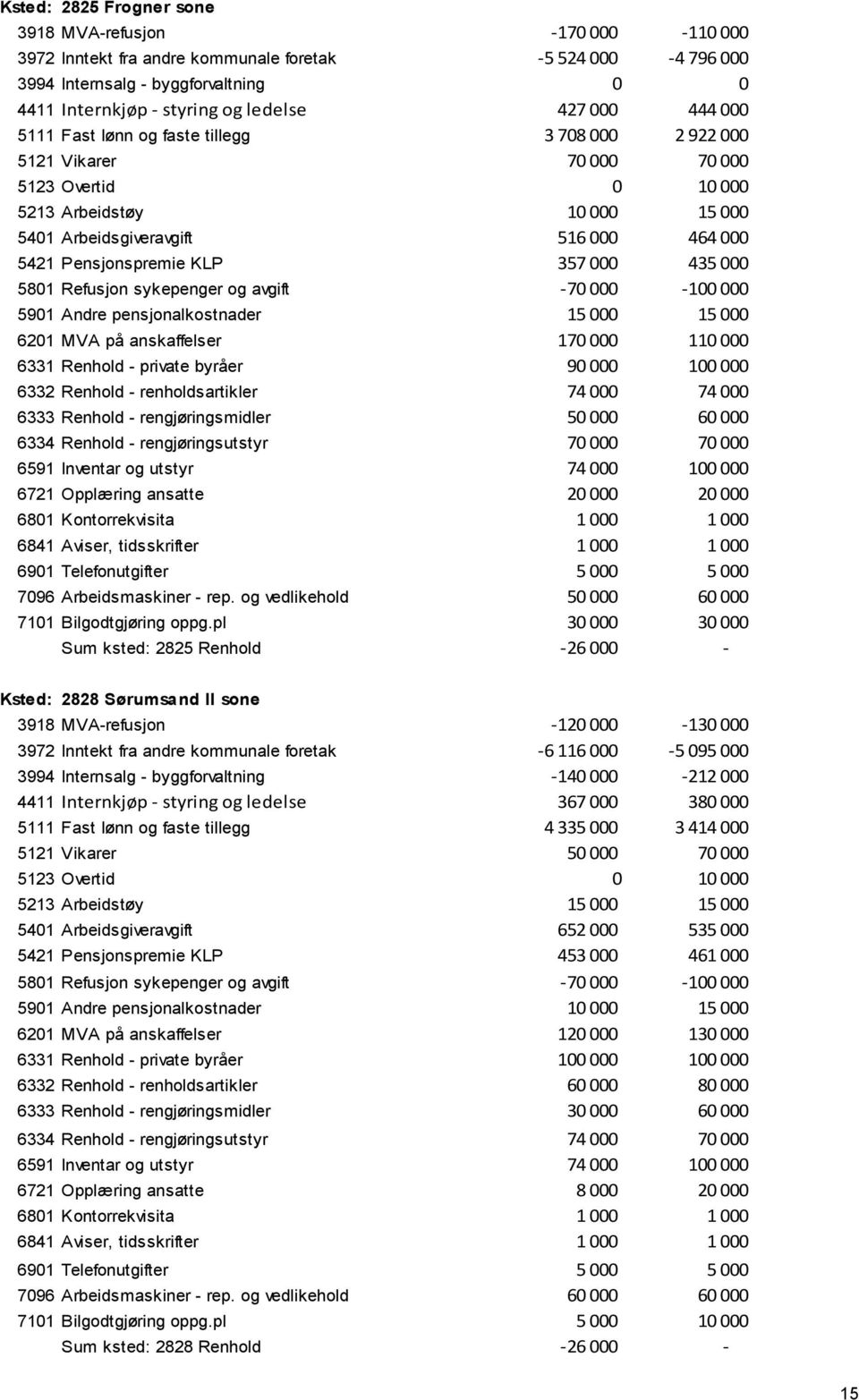 Ksted: 2825 Frogner sone

| | | |
|---|---|---|
| 3918 MVA-refusjon | -170 000 | -110 000 |
| 3972 Inntekt fra andre kommunale foretak | -5 524 000 | -4 796 000 |
| 3994 Internsalg - byggforvaltning | 0 | 0 |
| 4411 Internkjøp - styring og ledelse | 427 000 | 444 000 |
| 5111 Fast lønn og faste tillegg | 3 708 000 | 2 922 000 |
| 5121 Vikarer | 70 000 | 70 000 |
| 5123 Overtid | 0 | 10 000 |
| 5213 Arbeidstøy | 10 000 | 15 000 |
| 5401 Arbeidsgiveravgift | 516 000 | 464 000 |
| 5421 Pensjonspremie KLP | 357 000 | 435 000 |
| 5801 Refusjon sykepenger og avgift | -70 000 | -100 000 |
| 5901 Andre pensjonalkostnader | 15 000 | 15 000 |
| 6201 MVA på anskaffelser | 170 000 | 110 000 |
| 6331 Renhold - private byråer | 90 000 | 100 000 |
| 6332 Renhold - renholdsartikler | 74 000 | 74 000 |
| 6333 Renhold - rengjøringsmidler | 50 000 | 60 000 |
| 6334 Renhold - rengjøringsutstyr | 70 000 | 70 000 |
| 6591 Inventar og utstyr | 74 000 | 100 000 |
| 6721 Opplæring ansatte | 20 000 | 20 000 |
| 6801 Kontorrekvisita | 1 000 | 1 000 |
| 6841 Aviser, tidsskrifter | 1 000 | 1 000 |
| 6901 Telefonutgifter | 5 000 | 5 000 |
| 7096 Arbeidsmaskiner - rep. og vedlikehold | 50 000 | 60 000 |
| 7101 Bilgodtgjøring oppg.pl | 30 000 | 30 000 |
| Sum ksted: 2825 Renhold | -26 000 | - |

Ksted: 2828 Sørumsand II sone

| | | |
|---|---|---|
| 3918 MVA-refusjon | -120 000 | -130 000 |
| 3972 Inntekt fra andre kommunale foretak | -6 116 000 | -5 095 000 |
| 3994 Internsalg - byggforvaltning | -140 000 | -212 000 |
| 4411 Internkjøp - styring og ledelse | 367 000 | 380 000 |
| 5111 Fast lønn og faste tillegg | 4 335 000 | 3 414 000 |
| 5121 Vikarer | 50 000 | 70 000 |
| 5123 Overtid | 0 | 10 000 |
| 5213 Arbeidstøy | 15 000 | 15 000 |
| 5401 Arbeidsgiveravgift | 652 000 | 535 000 |
| 5421 Pensjonspremie KLP | 453 000 | 461 000 |
| 5801 Refusjon sykepenger og avgift | -70 000 | -100 000 |
| 5901 Andre pensjonalkostnader | 10 000 | 15 000 |
| 6201 MVA på anskaffelser | 120 000 | 130 000 |
| 6331 Renhold - private byråer | 100 000 | 100 000 |
| 6332 Renhold - renholdsartikler | 60 000 | 80 000 |
| 6333 Renhold - rengjøringsmidler | 30 000 | 60 000 |
| 6334 Renhold - rengjøringsutstyr | 74 000 | 70 000 |
| 6591 Inventar og utstyr | 74 000 | 100 000 |
| 6721 Opplæring ansatte | 8 000 | 20 000 |
| 6801 Kontorrekvisita | 1 000 | 1 000 |
| 6841 Aviser, tidsskrifter | 1 000 | 1 000 |
| 6901 Telefonutgifter | 5 000 | 5 000 |
| 7096 Arbeidsmaskiner - rep. og vedlikehold | 60 000 | 60 000 |
| 7101 Bilgodtgjøring oppg.pl | 5 000 | 10 000 |
| Sum ksted: 2828 Renhold | -26 000 | - |

15